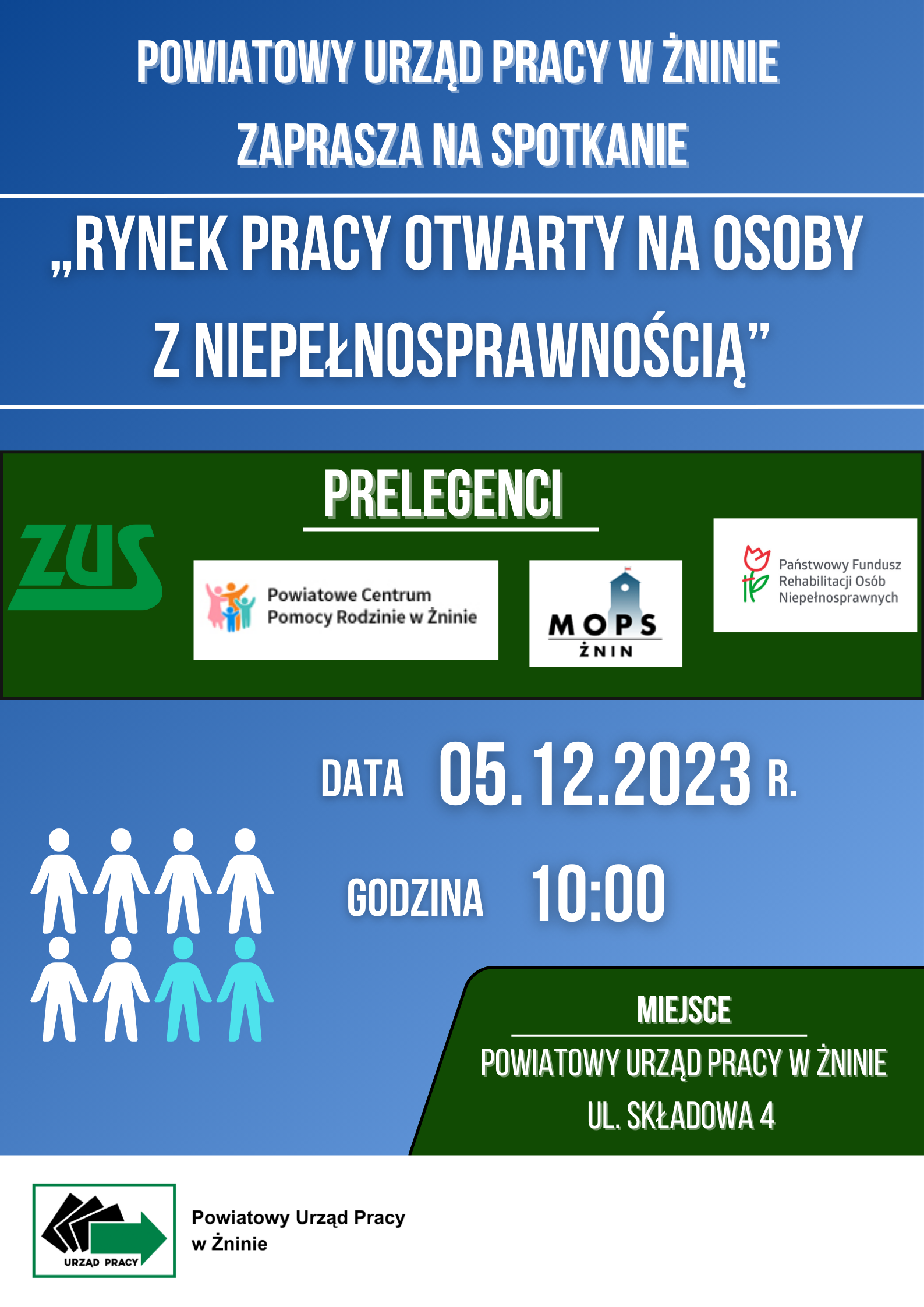 POWIATOWY URZĄD PRACY W ŻNINIE
ZAPRASZA NA SPOTKANIE

„RYNEK PRACY OTWARTY NA OSOBY Z NIEPEŁNOSPRAWNOŚCIĄ”

PRELEGENCI

ZUS

Powiatowe Centrum Pomocy Rodzinie w Żninie

MOPS ŻNIN

Państwowy Fundusz Rehabilitacji Osób Niepełnosprawnych

DATA 05.12.2023 R.

GODZINA 10:00

MIEJSCE

POWIATOWY URZĄD PRACY W ŻNINIE
UL. SKŁADOWA 4

URZĄD PRACY

Powiatowy Urząd Pracy w Żninie